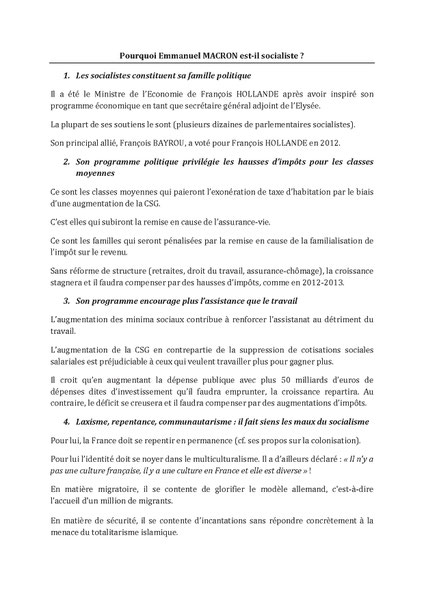 Pourquoi Emmanuel MACRON est-il socialiste ?

1. Les socialistes constituent sa famille politique

Il a été le Ministre de l'Economie de François HOLLANDE après avoir inspiré son programme économique en tant que secrétaire général adjoint de l'Elysée.

La plupart de ses soutiens le sont (plusieurs dizaines de parlementaires socialistes).

Son principal allié, François BAYROU, a voté pour François HOLLANDE en 2012.

2. Son programme politique privilégie les hausses d'impôts pour les classes moyennes

Ce sont les classes moyennes qui paieront l'exonération de taxe d'habitation par le biais d'une augmentation de la CSG.

C'est elles qui subiront la remise en cause de l'assurance-vie.

Ce sont les familles qui seront pénalisées par la remise en cause de la familialisation de l'impôt sur le revenu.

Sans réforme de structure (retraites, droit du travail, assurance-chômage), la croissance stagnera et il faudra compenser par des hausses d'impôts, comme en 2012-2013.

3. Son programme encourage plus l'assistance que le travail

L'augmentation des minima sociaux contribue à renforcer l'assistanat au détriment du travail.

L'augmentation de la CSG en contrepartie de la suppression de cotisations sociales salariales est préjudiciable à ceux qui veulent travailler plus pour gagner plus.

Il croit qu'en augmentant la dépense publique avec plus 50 milliards d'euros de dépenses dites d'investissement qu'il faudra emprunter, la croissance repartira. Au contraire, le déficit se creusera et il faudra compenser par des augmentations d'impôts.

4. Laxisme, repentance, communautarisme : il fait siens les maux du socialisme

Pour lui, la France doit se repentir en permanence (cf. ses propos sur la colonisation).

Pour lui l'identité doit se noyer dans le multiculturalisme. Il a d'ailleurs déclaré : « Il n'y a pas une culture française, il y a une culture en France et elle est diverse » !

En matière migratoire, il se contente de glorifier le modèle allemand, c'est-à-dire l'accueil d'un million de migrants.

En matière de sécurité, il se contente d'incantations sans répondre concrètement à la menace du totalitarisme islamique.